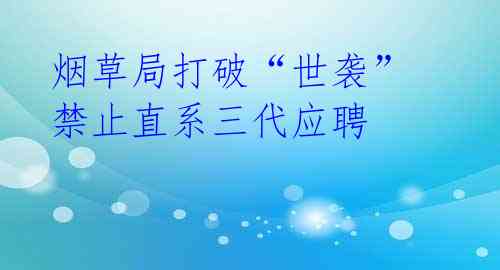 烟草局打破“世袭”禁止直系三代应聘